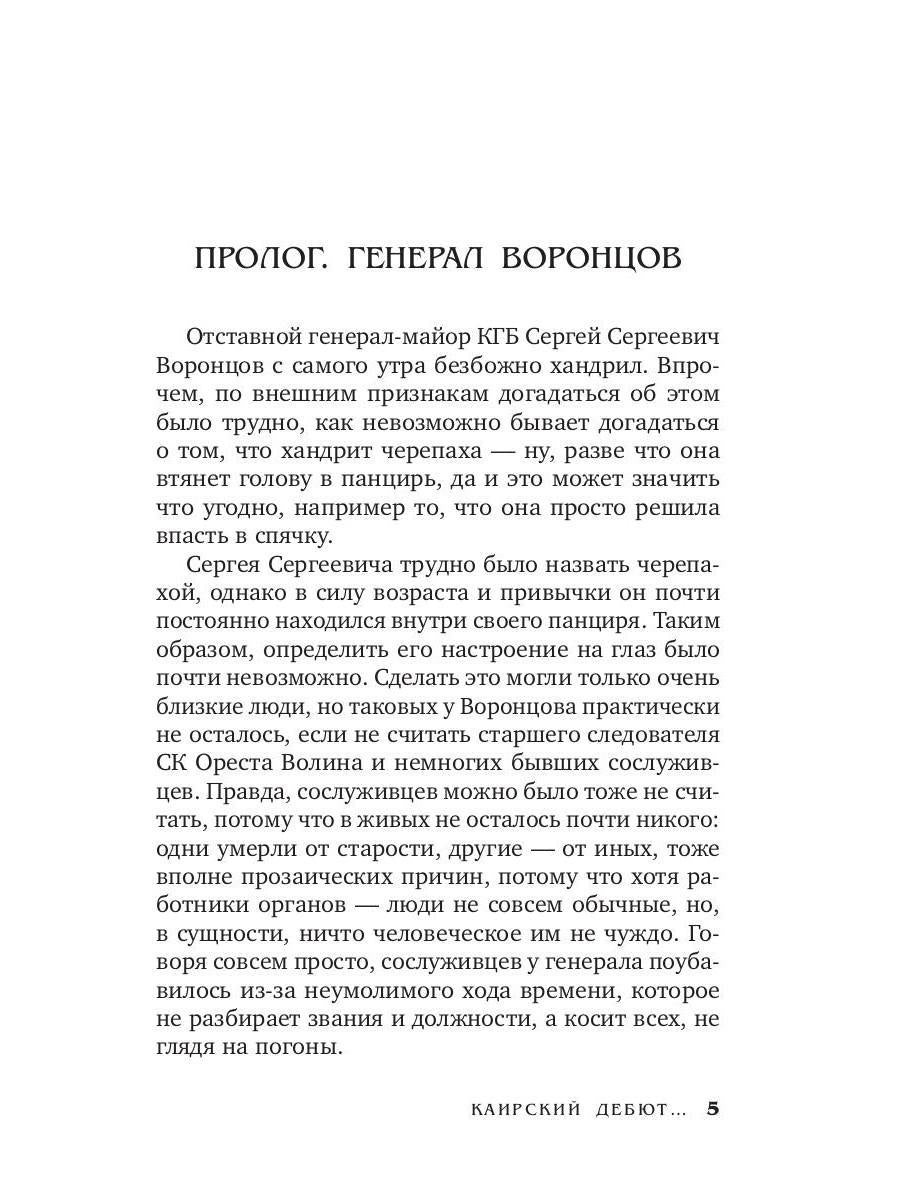 ПРОЛОГ. ГЕНЕРАЛ ВОРОНЦОВ

Отставной генерал-майор КГБ Сергей Сергеевич Воронцов с самого утра безбожно хандрил. Впрочем, по внешним признакам догадаться об этом было трудно, как невозможно бывает догадаться о том, что хандрит черепаха — ну, разве что она втянет голову в панцирь, да и это может значить что угодно, например то, что она просто решила впасть в спячку.

Сергея Сергеевича трудно было назвать черепахой, однако в силу возраста и привычки он почти постоянно находился внутри своего панциря. Таким образом, определить его настроение на глаз было почти невозможно. Сделать это могли только очень близкие люди, но таковых у Воронцова практически не осталось, если не считать старшего следователя СК Ореста Волина и немногих бывших сослуживцев. Правда, сослуживцев можно было тоже не считать, потому что в живых не осталось почти никого: одни умерли от старости, другие — от иных, тоже вполне прозаических причин, потому что хотя работники органов — люди не совсем обычные, но, в сущности, ничто человеческое им не чуждо. Говоря совсем просто, сослуживцев у генерала поубавилось из-за неумолимого хода времени, которое не разбирает звания и должности, а косит всех, не глядя на погоны.

КАИРСКИЙ ДЕБЮТ... 5